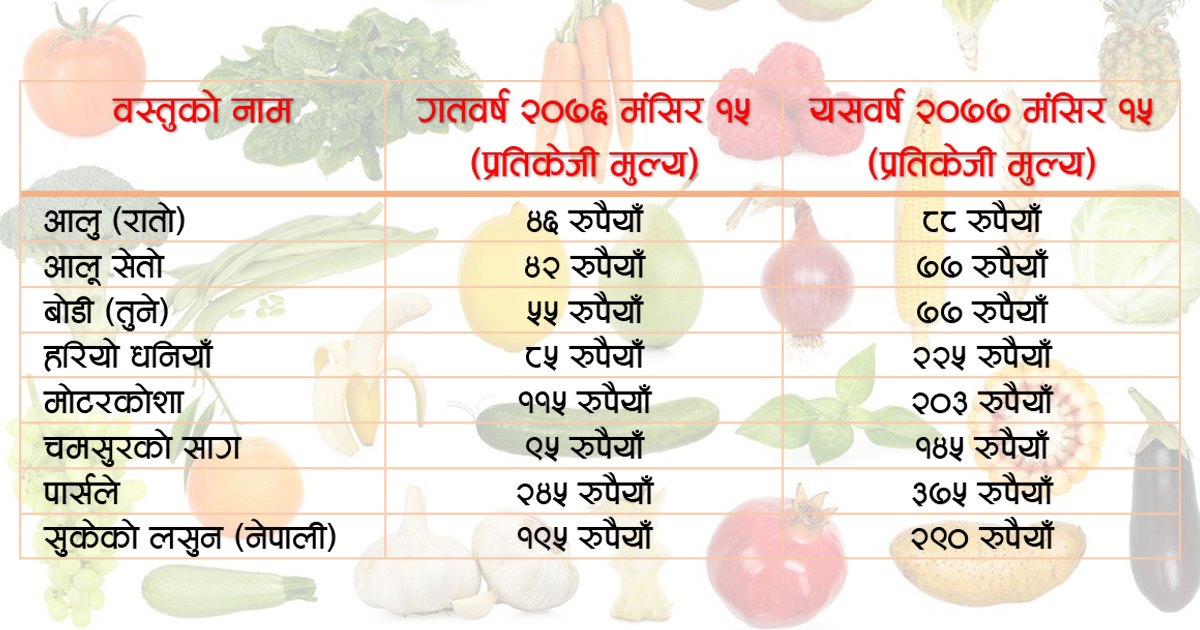 | वस्तुको नाम | गतवर्ष २०७६ मंसिर १५ (प्रतिकेजी मुल्य) | यसवर्ष २०७७ मंसिर १५ (प्रतिकेजी मुल्य) |
|---|---|---|
| आलु (रातो) | ४६ रुपैयाँ | ८८ रुपैयाँ |
| आलू सेतो | ४२ रुपैयाँ | ७७ रुपैयाँ |
| बोडी (तुने) | ५५ रुपैयाँ | ७७ रुपैयाँ |
| हरियो धनियाँ | ८५ रुपैयाँ | २२५ रुपैयाँ |
| मोटरकोशा | ११५ रुपैयाँ | २०३ रुपैयाँ |
| चमसुरको साग | ९५ रुपैयाँ | १४५ रुपैयाँ |
| पार्सले | २४५ रुपैयाँ | ३७५ रुपैयाँ |
| सुकेको लसुन (नेपाली) | १९५ रुपैयाँ | २९० रुपैयाँ |